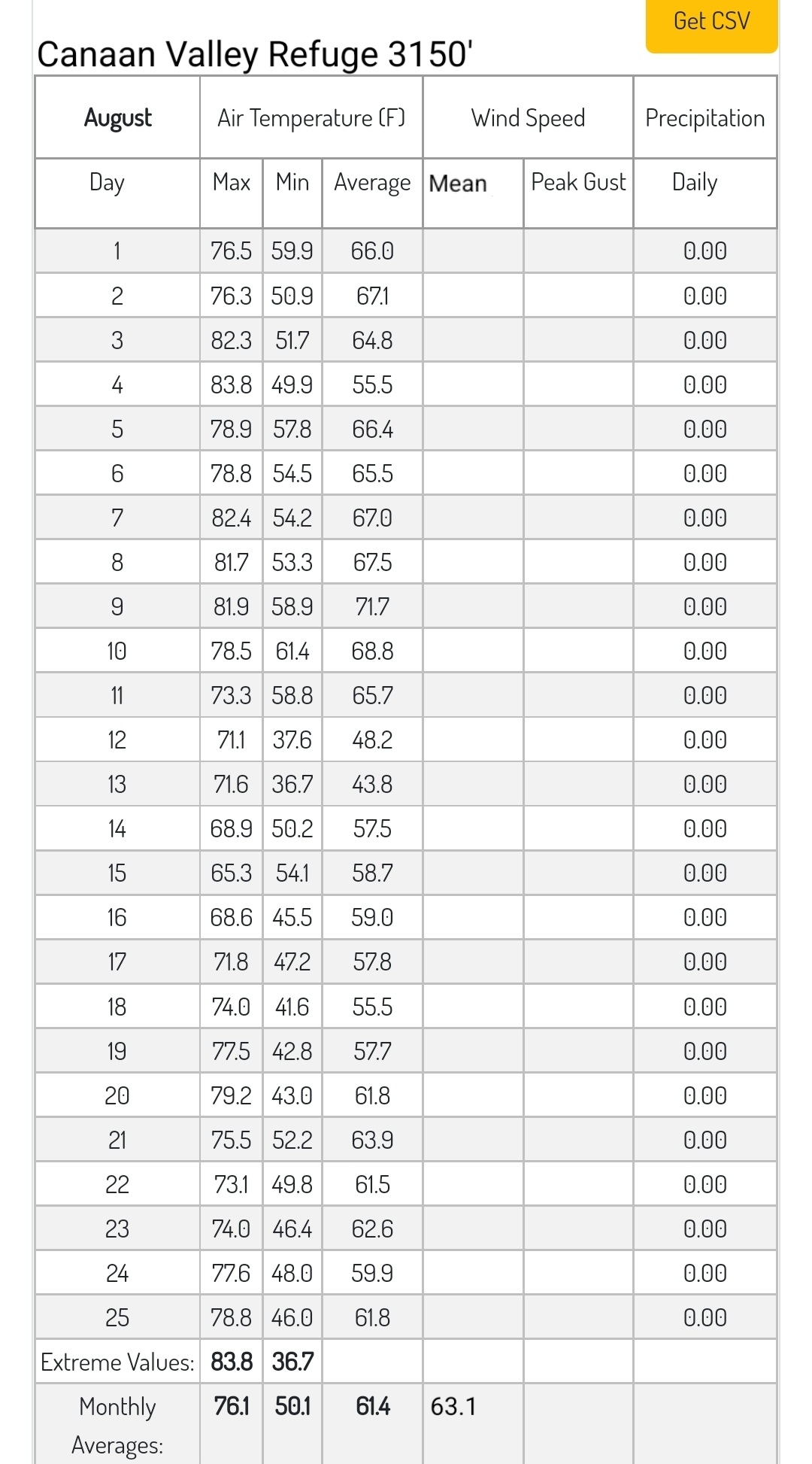 Get CSV

Canaan Valley Refuge 3150'

| August | Air Temperature (F) | | | Wind Speed | | Precipitation |
|---|---|---|---|---|---|---|
| Day | Max | Min | Average | Mean | Peak Gust | Daily |
| 1 | 76.5 | 59.9 | 66.0 | | | 0.00 |
| 2 | 76.3 | 50.9 | 67.1 | | | 0.00 |
| 3 | 82.3 | 51.7 | 64.8 | | | 0.00 |
| 4 | 83.8 | 49.9 | 55.5 | | | 0.00 |
| 5 | 78.9 | 57.8 | 66.4 | | | 0.00 |
| 6 | 78.8 | 54.5 | 65.5 | | | 0.00 |
| 7 | 82.4 | 54.2 | 67.0 | | | 0.00 |
| 8 | 81.7 | 53.3 | 67.5 | | | 0.00 |
| 9 | 81.9 | 58.9 | 71.7 | | | 0.00 |
| 10 | 78.5 | 61.4 | 68.8 | | | 0.00 |
| 11 | 73.3 | 58.8 | 65.7 | | | 0.00 |
| 12 | 71.1 | 37.6 | 48.2 | | | 0.00 |
| 13 | 71.6 | 36.7 | 43.8 | | | 0.00 |
| 14 | 68.9 | 50.2 | 57.5 | | | 0.00 |
| 15 | 65.3 | 54.1 | 58.7 | | | 0.00 |
| 16 | 68.6 | 45.5 | 59.0 | | | 0.00 |
| 17 | 71.8 | 47.2 | 57.8 | | | 0.00 |
| 18 | 74.0 | 41.6 | 55.5 | | | 0.00 |
| 19 | 77.5 | 42.8 | 57.7 | | | 0.00 |
| 20 | 79.2 | 43.0 | 61.8 | | | 0.00 |
| 21 | 75.5 | 52.2 | 63.9 | | | 0.00 |
| 22 | 73.1 | 49.8 | 61.5 | | | 0.00 |
| 23 | 74.0 | 46.4 | 62.6 | | | 0.00 |
| 24 | 77.6 | 48.0 | 59.9 | | | 0.00 |
| 25 | 78.8 | 46.0 | 61.8 | | | 0.00 |
| Extreme Values: | 83.8 | 36.7 | | | | |
| Monthly Averages: | 76.1 | 50.1 | 61.4 | 63.1 | | |